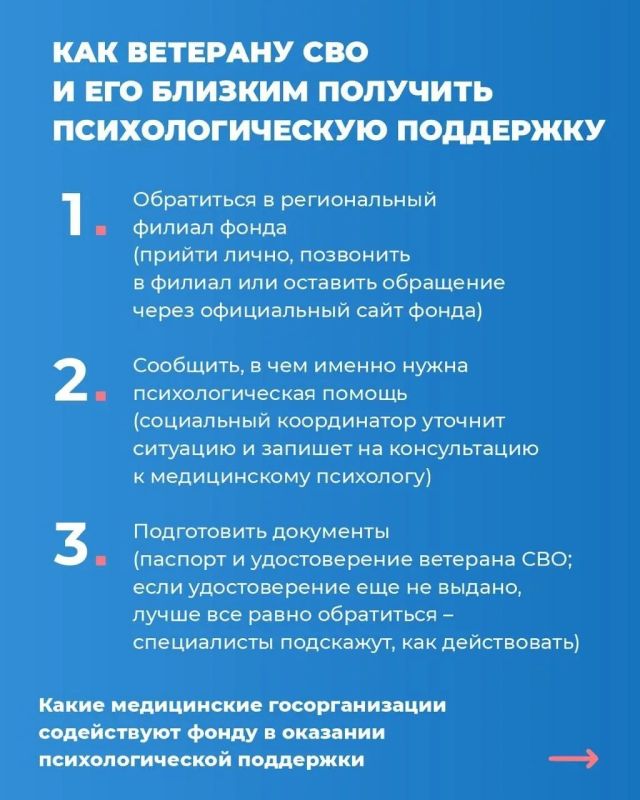 КАК ВЕТЕРАНУ СВО И ЕГО БЛИЗКИМ ПОЛУЧИТЬ ПСИХОЛОГИЧЕСКУЮ ПОДДЕРЖКУ

1. Обратиться в региональный филиал фонда (прийти лично, позвонить в филиал или оставить обращение через официальный сайт фонда)

2. Сообщить, в чем именно нужна психологическая помощь (социальный координатор уточнит ситуацию и запишет на консультацию к медицинскому психологу)

3. Подготовить документы (паспорт и удостоверение ветерана СВО; если удостоверение еще не выдано, лучше все равно обратиться – специалисты подскажут, как действовать)

Какие медицинские госорганизации содействуют фонду в оказании психологической поддержки